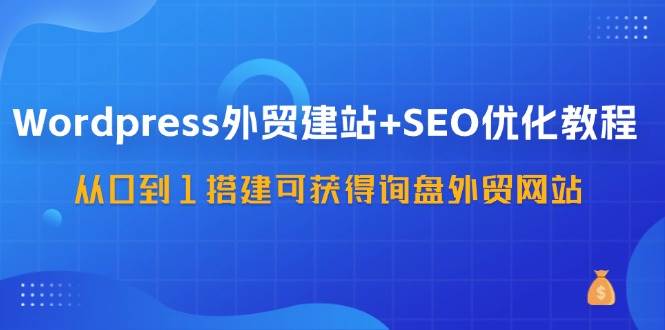 Wordpress外贸建站+SEO优化教程

从0到1搭建可获得询盘外贸网站

$